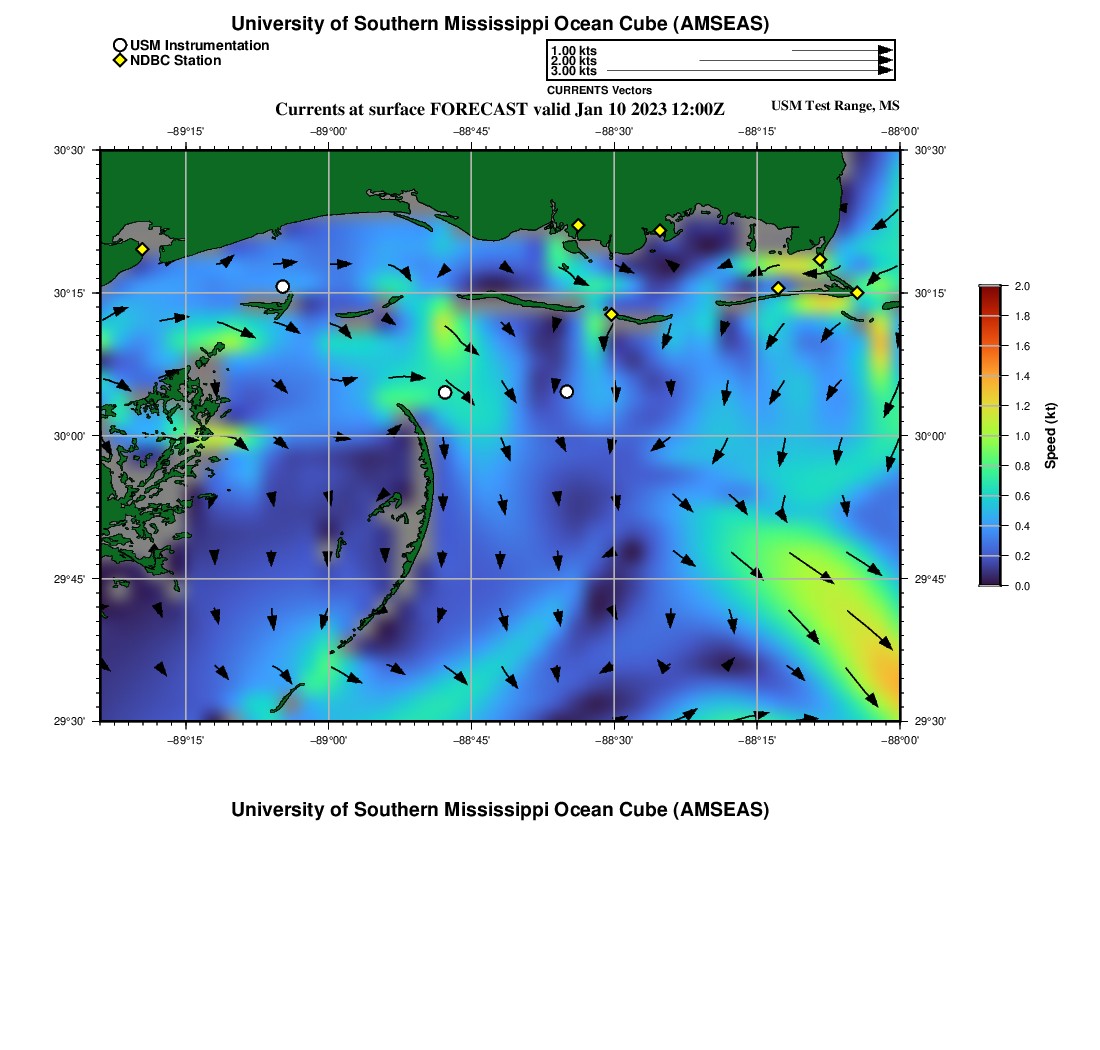 University of Southern Mississippi Ocean Cube (AMSEAS)

USM Instrumentation
NDBC Station

1.00 kts
2.00 kts
3.00 kts
CURRENTS Vectors

Currents at surface FORECAST valid Jan 10 2023 12:00Z

USM Test Range, MS

−89°15' −89°00' −88°45' −88°30' −88°15' −88°00'

30°30' 30°15' 30°00' 29°45' 29°30'

30°30' 30°15' 30°00' 29°45' 29°30'

−89°15' −89°00' −88°45' −88°30' −88°15' −88°00'

2.0
1.8
1.6
1.4
1.2
1.0
0.8
0.6
0.4
0.2
0.0
Speed (kt)

University of Southern Mississippi Ocean Cube (AMSEAS)